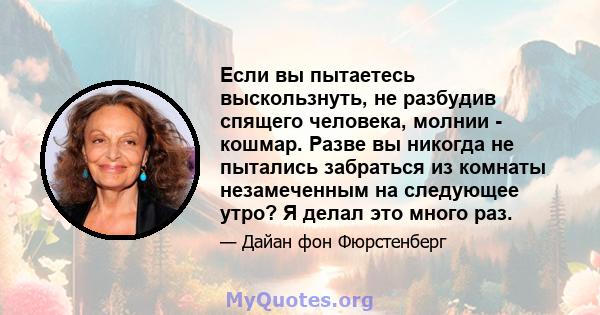 Если вы пытаетесь выскользнуть, не разбудив спящего человека, молнии - кошмар. Разве вы никогда не пытались забраться из комнаты незамеченным на следующее утро? Я делал это много раз.

— Дайан фон Фюрстенберг

MyQuotes.org